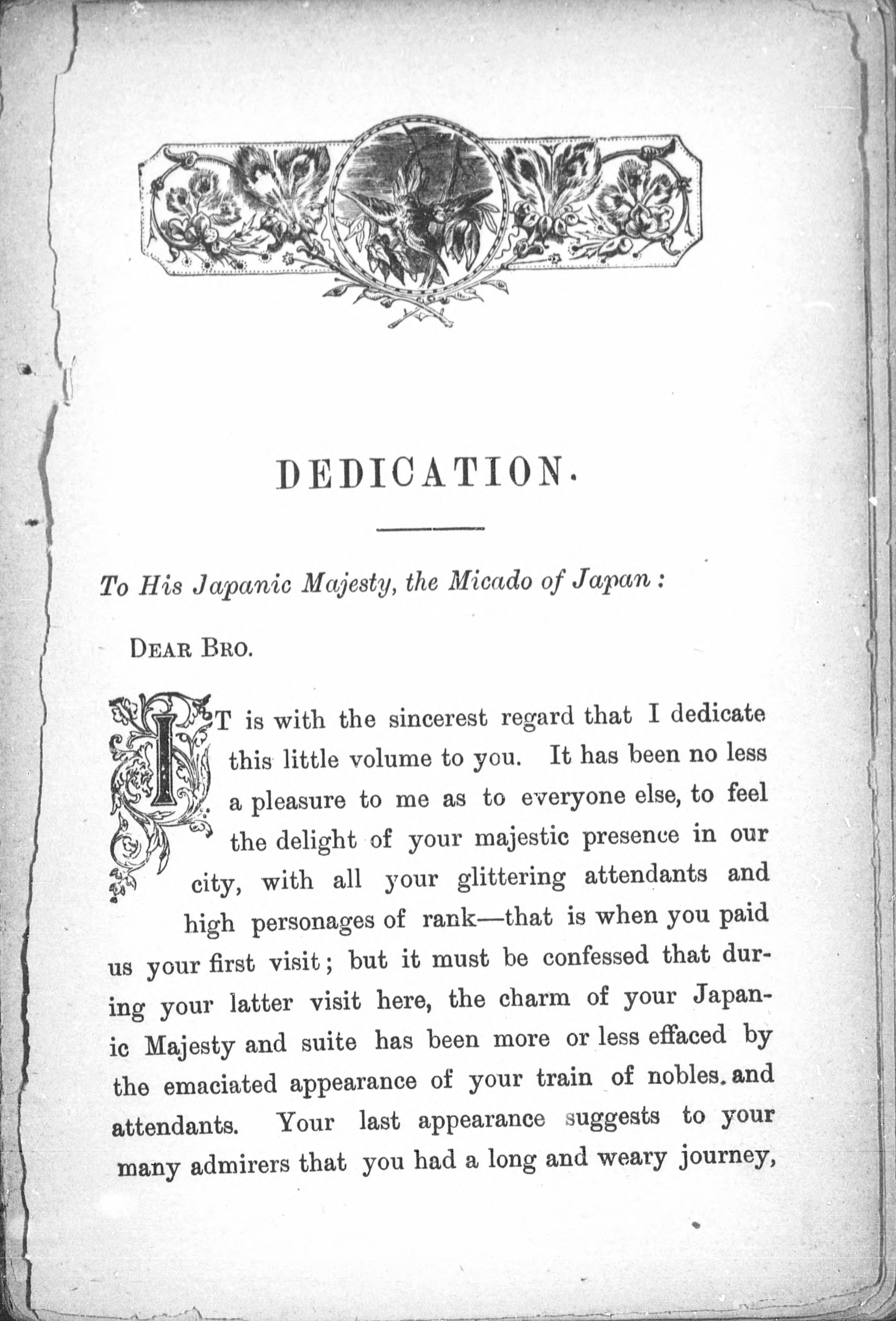 DEDICATION.

To His Japanic Majesty, the Micado of Japan:

DEAR BRO.

IT is with the sincerest regard that I dedicate this little volume to you. It has been no less a pleasure to me as to everyone else, to feel the delight of your majestic presence in our city, with all your glittering attendants and high personages of rank—that is when you paid us your first visit; but it must be confessed that during your latter visit here, the charm of your Japanic Majesty and suite has been more or less effaced by the emaciated appearance of your train of nobles. and attendants. Your last appearance suggests to your many admirers that you had a long and weary journey,